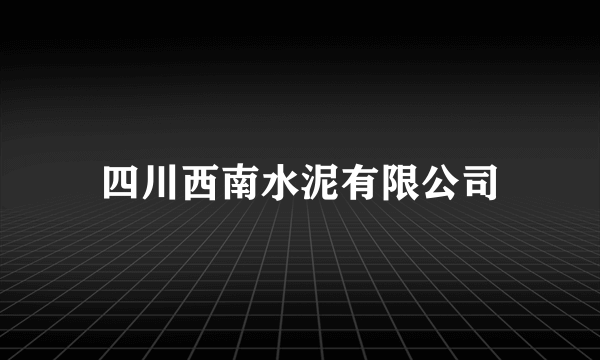 四川西南水泥有限公司